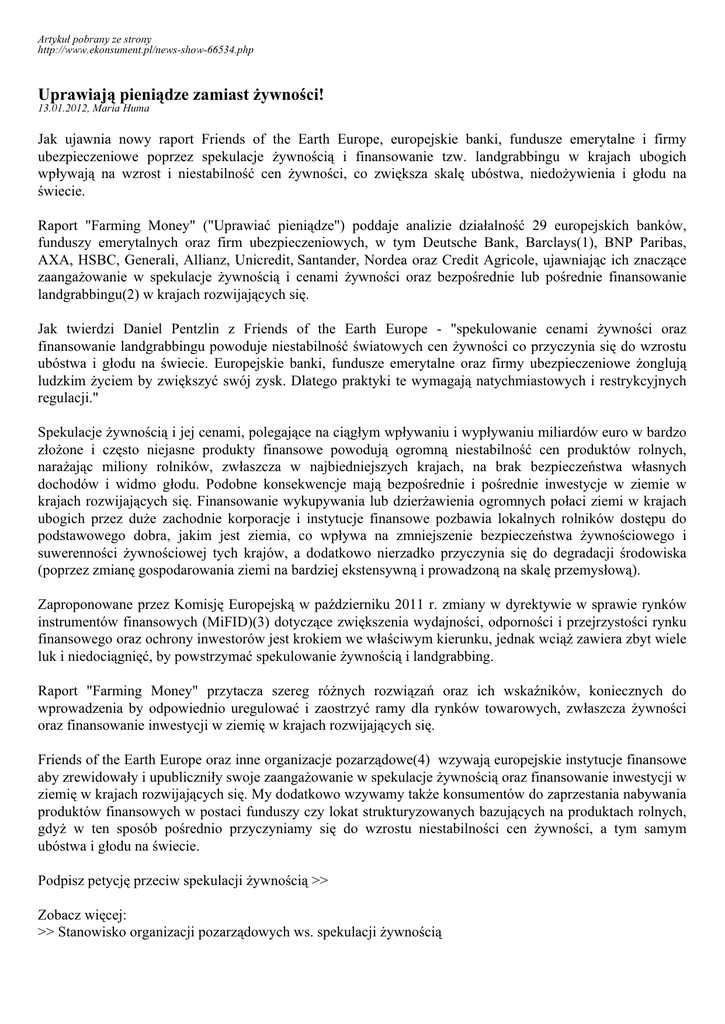 Artykuł pobrany ze strony
http://www.ekonsument.pl/news-show-66534.php

Uprawiają pieniądze zamiast żywności!
13.01.2012, Maria Huma

Jak ujawnia nowy raport Friends of the Earth Europe, europejskie banki, fundusze emerytalne i firmy ubezpieczeniowe poprzez spekulacje żywnością i finansowanie tzw. landgrabbingu w krajach ubogich wpływają na wzrost i niestabilność cen żywności, co zwiększa skalę ubóstwa, niedożywienia i głodu na świecie.

Raport "Farming Money" ("Uprawiać pieniądze") poddaje analizie działalność 29 europejskich banków, funduszy emerytalnych oraz firm ubezpieczeniowych, w tym Deutsche Bank, Barclays(1), BNP Paribas, AXA, HSBC, Generali, Allianz, Unicredit, Santander, Nordea oraz Credit Agricole, ujawniając ich znaczące zaangażowanie w spekulacje żywnością i cenami żywności oraz bezpośrednie lub pośrednie finansowanie landgrabbingu(2) w krajach rozwijających się.

Jak twierdzi Daniel Pentzlin z Friends of the Earth Europe - "spekulowanie cenami żywności oraz finansowanie landgrabbingu powoduje niestabilność światowych cen żywności co przyczynia się do wzrostu ubóstwa i głodu na świecie. Europejskie banki, fundusze emerytalne oraz firmy ubezpieczeniowe żonglują ludzkim życiem by zwiększyć swój zysk. Dlatego praktyki te wymagają natychmiastowych i restrykcyjnych regulacji."

Spekulacje żywnością i jej cenami, polegające na ciągłym wpływaniu i wypływaniu miliardów euro w bardzo złożone i często niejasne produkty finansowe powodują ogromną niestabilność cen produktów rolnych, narażając miliony rolników, zwłaszcza w najbiedniejszych krajach, na brak bezpieczeństwa własnych dochodów i widmo głodu. Podobne konsekwencje mają bezpośrednie i pośrednie inwestycje w ziemie w krajach rozwijających się. Finansowanie wykupywania lub dzierżawienia ogromnych połaci ziemi w krajach ubogich przez duże zachodnie korporacje i instytucje finansowe pozbawia lokalnych rolników dostępu do podstawowego dobra, jakim jest ziemia, co wpływa na zmniejszenie bezpieczeństwa żywnościowego i suwerenności żywnościowej tych krajów, a dodatkowo nierzadko przyczynia się do degradacji środowiska (poprzez zmianę gospodarowania ziemi na bardziej ekstensywną i prowadzoną na skalę przemysłową).

Zaproponowane przez Komisję Europejską w październiku 2011 r. zmiany w dyrektywie w sprawie rynków instrumentów finansowych (MiFID)(3) dotyczące zwiększenia wydajności, odporności i przejrzystości rynku finansowego oraz ochrony inwestorów jest krokiem we właściwym kierunku, jednak wciąż zawiera zbyt wiele luk i niedociągnięć, by powstrzymać spekulowanie żywnością i landgrabbing.

Raport "Farming Money" przytacza szereg różnych rozwiązań oraz ich wskaźników, koniecznych do wprowadzenia by odpowiednio uregulować i zaostrzyć ramy dla rynków towarowych, zwłaszcza żywności oraz finansowanie inwestycji w ziemię w krajach rozwijających się.

Friends of the Earth Europe oraz inne organizacje pozarządowe(4) wzywają europejskie instytucje finansowe aby zrewidowały i upubliczniły swoje zaangażowanie w spekulacje żywnością oraz finansowanie inwestycji w ziemię w krajach rozwijających się. My dodatkowo wzywamy także konsumentów do zaprzestania nabywania produktów finansowych w postaci funduszy czy lokat strukturyzowanych bazujących na produktach rolnych, gdyż w ten sposób pośrednio przyczyniamy się do wzrostu niestabilności cen żywności, a tym samym ubóstwa i głodu na świecie.

Podpisz petycję przeciw spekulacji żywnością >>

Zobacz więcej:
>> Stanowisko organizacji pozarządowych ws. spekulacji żywnością